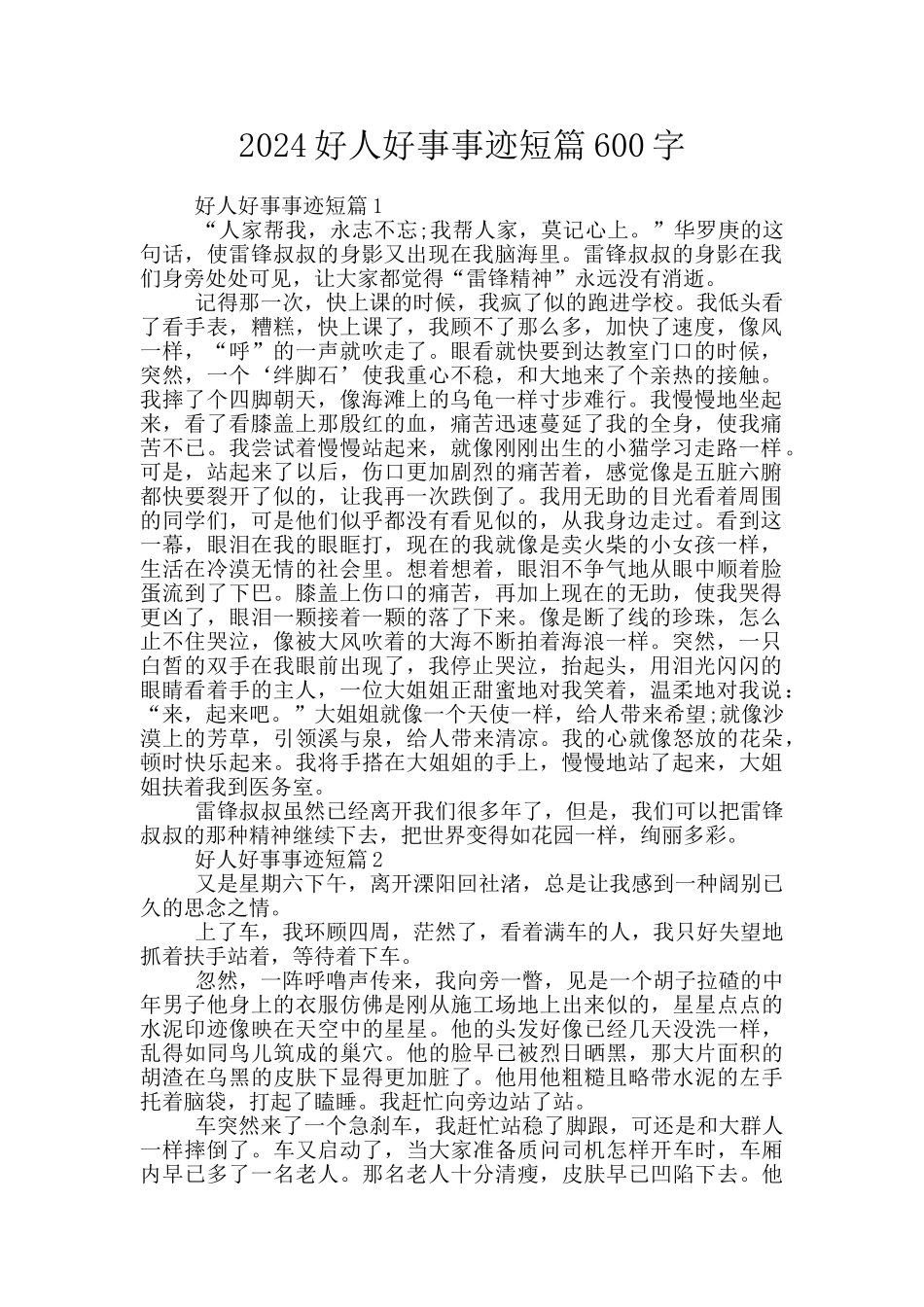 2024好人好事事迹短篇600字

好人好事事迹短篇1

“人家帮我，永志不忘;我帮人家，莫记心上。”华罗庚的这句话，使雷锋叔叔的身影又出现在我脑海里。雷锋叔叔的身影在我们身旁处处可见，让大家都觉得“雷锋精神”永远没有消逝。

记得那一次，快上课的时候，我疯了似的跑进学校。我低头看了看手表，糟糕，快上课了，我顾不了那么多，加快了速度，像风一样，“呼”的一声就吹走了。眼看就快要到达教室门口的时候，突然，一个‘绊脚石’使我重心不稳，和大地来了个亲热的接触。我摔了个四脚朝天，像海滩上的乌龟一样寸步难行。我慢慢地坐起来，看了看膝盖上那殷红的血，痛苦迅速蔓延了我的全身，使我痛苦不已。我尝试着慢慢站起来，就像刚刚出生的小猫学习走路一样。可是，站起来了以后，伤口更加剧烈的痛苦着，感觉像是五脏六腑都快要裂开了似的，让我再一次跌倒了。我用无助的目光看着周围的同学们，可是他们似乎都没有看见似的，从我身边走过。看到这一幕，眼泪在我的眼眶打，现在的我就像是卖火柴的小女孩一样，生活在冷漠无情的社会里。想着想着，眼泪不争气地从眼中顺着脸蛋流到了下巴。膝盖上伤口的痛苦，再加上现在的无助，使我哭得更凶了，眼泪一颗接着一颗的落了下来。像是断了线的珍珠，怎么止不住哭泣，像被大风吹着的大海不断拍着海浪一样。突然，一只白皙的双手在我眼前出现了，我停止哭泣，抬起头，用泪光闪闪的眼睛看着手的主人，一位大姐姐正甜蜜地对我笑着，温柔地对我说：“来，起来吧。”大姐姐就像一个天使一样，给人带来希望;就像沙漠上的芳草，引领溪与泉，给人带来清凉。我的心就像怒放的花朵，顿时快乐起来。我将手搭在大姐姐的手上，慢慢地站了起来，大姐姐扶着我到医务室。

雷锋叔叔虽然已经离开我们很多年了，但是，我们可以把雷锋叔叔的那种精神继续下去，把世界变得如花园一样，绚丽多彩。

好人好事事迹短篇2

又是星期六下午，离开溧阳回社渚，总是让我感到一种阔别已久的思念之情。

上了车，我环顾四周，茫然了，看着满车的人，我只好失望地抓着扶手站着，等待着下车。

忽然，一阵呼噜声传来，我向旁一瞥，见是一个胡子拉碴的中年男子他身上的衣服仿佛是刚从施工场地上出来似的，星星点点的水泥印迹像映在天空中的星星。他的头发好像已经几天没洗一样，乱得如同鸟儿筑成的巢穴。他的脸早已被烈日晒黑，那大片面积的胡渣在乌黑的皮肤下显得更加脏了。他用他粗糙且略带水泥的左手托着脑袋，打起了瞌睡。我赶忙向旁边站了站。

车突然来了一个急刹车，我赶忙站稳了脚跟，可还是和大群人一样摔倒了。车又启动了，当大家准备质问司机怎样开车时，车厢内早已多了一名老人。那名老人十分清瘦，皮肤早已凹陷下去。他